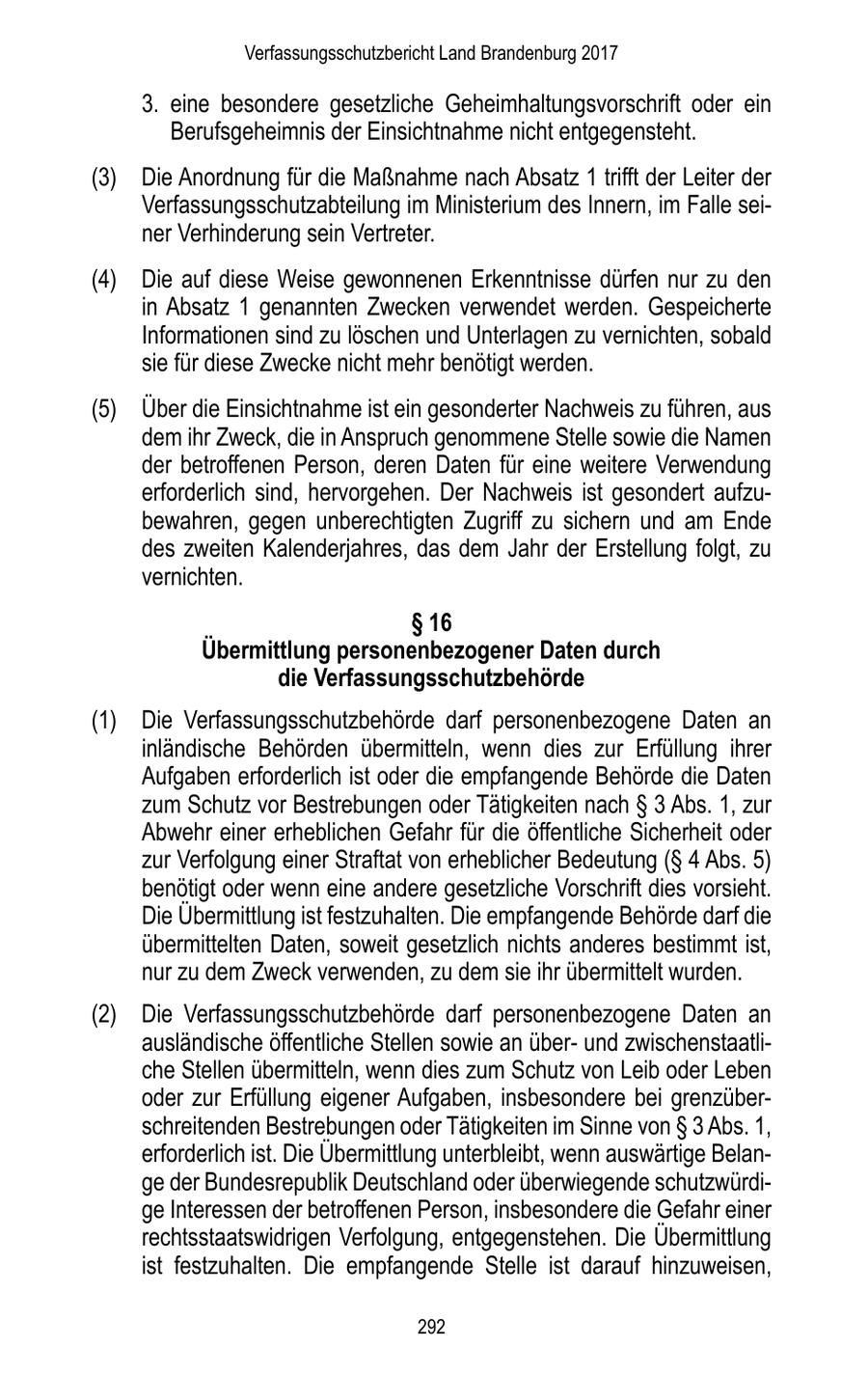 Verfassungsschutzbericht Land Brandenburg 2017

3. eine besondere gesetzliche Geheimhaltungsvorschrift oder ein Berufsgeheimnis der Einsichtnahme nicht entgegensteht.

(3) Die Anordnung für die Maßnahme nach Absatz 1 trifft der Leiter der Verfassungsschutzabteilung im Ministerium des Innern, im Falle seiner Verhinderung sein Vertreter.

(4) Die auf diese Weise gewonnenen Erkenntnisse dürfen nur zu den in Absatz 1 genannten Zwecken verwendet werden. Gespeicherte Informationen sind zu löschen und Unterlagen zu vernichten, sobald sie für diese Zwecke nicht mehr benötigt werden.

(5) Über die Einsichtnahme ist ein gesonderter Nachweis zu führen, aus dem ihr Zweck, die in Anspruch genommene Stelle sowie die Namen der betroffenen Person, deren Daten für eine weitere Verwendung erforderlich sind, hervorgehen. Der Nachweis ist gesondert aufzubewahren, gegen unberechtigten Zugriff zu sichern und am Ende des zweiten Kalenderjahres, das dem Jahr der Erstellung folgt, zu vernichten.

§ 16
Übermittlung personenbezogener Daten durch die Verfassungsschutzbehörde

(1) Die Verfassungsschutzbehörde darf personenbezogene Daten an inländische Behörden übermitteln, wenn dies zur Erfüllung ihrer Aufgaben erforderlich ist oder die empfangende Behörde die Daten zum Schutz vor Bestrebungen oder Tätigkeiten nach § 3 Abs. 1, zur Abwehr einer erheblichen Gefahr für die öffentliche Sicherheit oder zur Verfolgung einer Straftat von erheblicher Bedeutung (§ 4 Abs. 5) benötigt oder wenn eine andere gesetzliche Vorschrift dies vorsieht. Die Übermittlung ist festzuhalten. Die empfangende Behörde darf die übermittelten Daten, soweit gesetzlich nichts anderes bestimmt ist, nur zu dem Zweck verwenden, zu dem sie ihr übermittelt wurden.

(2) Die Verfassungsschutzbehörde darf personenbezogene Daten an ausländische öffentliche Stellen sowie an über- und zwischenstaatliche Stellen übermitteln, wenn dies zum Schutz von Leib oder Leben oder zur Erfüllung eigener Aufgaben, insbesondere bei grenzüberschreitenden Bestrebungen oder Tätigkeiten im Sinne von § 3 Abs. 1, erforderlich ist. Die Übermittlung unterbleibt, wenn auswärtige Belange der Bundesrepublik Deutschland oder überwiegende schutzwürdige Interessen der betroffenen Person, insbesondere die Gefahr einer rechtsstaatswidrigen Verfolgung, entgegenstehen. Die Übermittlung ist festzuhalten. Die empfangende Stelle ist darauf hinzuweisen,

292